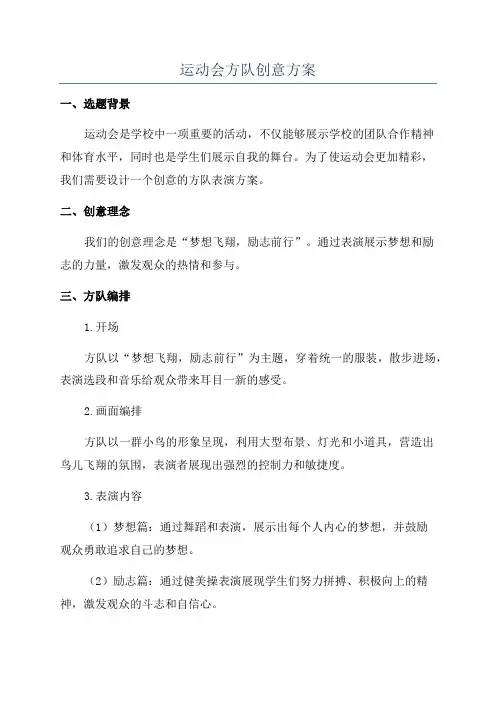 运动会方队创意方案

一、选题背景

运动会是学校中一项重要的活动，不仅能够展示学校的团队合作精神和体育水平，同时也是学生们展示自我的舞台。为了使运动会更加精彩，我们需要设计一个创意的方队表演方案。

二、创意理念

我们的创意理念是“梦想飞翔，励志前行”。通过表演展示梦想和励志的力量，激发观众的热情和参与。

三、方队编排

1.开场

方队以“梦想飞翔，励志前行”为主题，穿着统一的服装，散步进场，表演选段和音乐给观众带来耳目一新的感受。

2.画面编排

方队以一群小鸟的形象呈现，利用大型布景、灯光和小道具，营造出鸟儿飞翔的氛围，表演者展现出强烈的控制力和敏捷度。

3.表演内容

（1）梦想篇：通过舞蹈和表演，展示出每个人内心的梦想，并鼓励观众勇敢追求自己的梦想。

（2）励志篇：通过健美操表演展现学生们努力拼搏、积极向上的精神，激发观众的斗志和自信心。